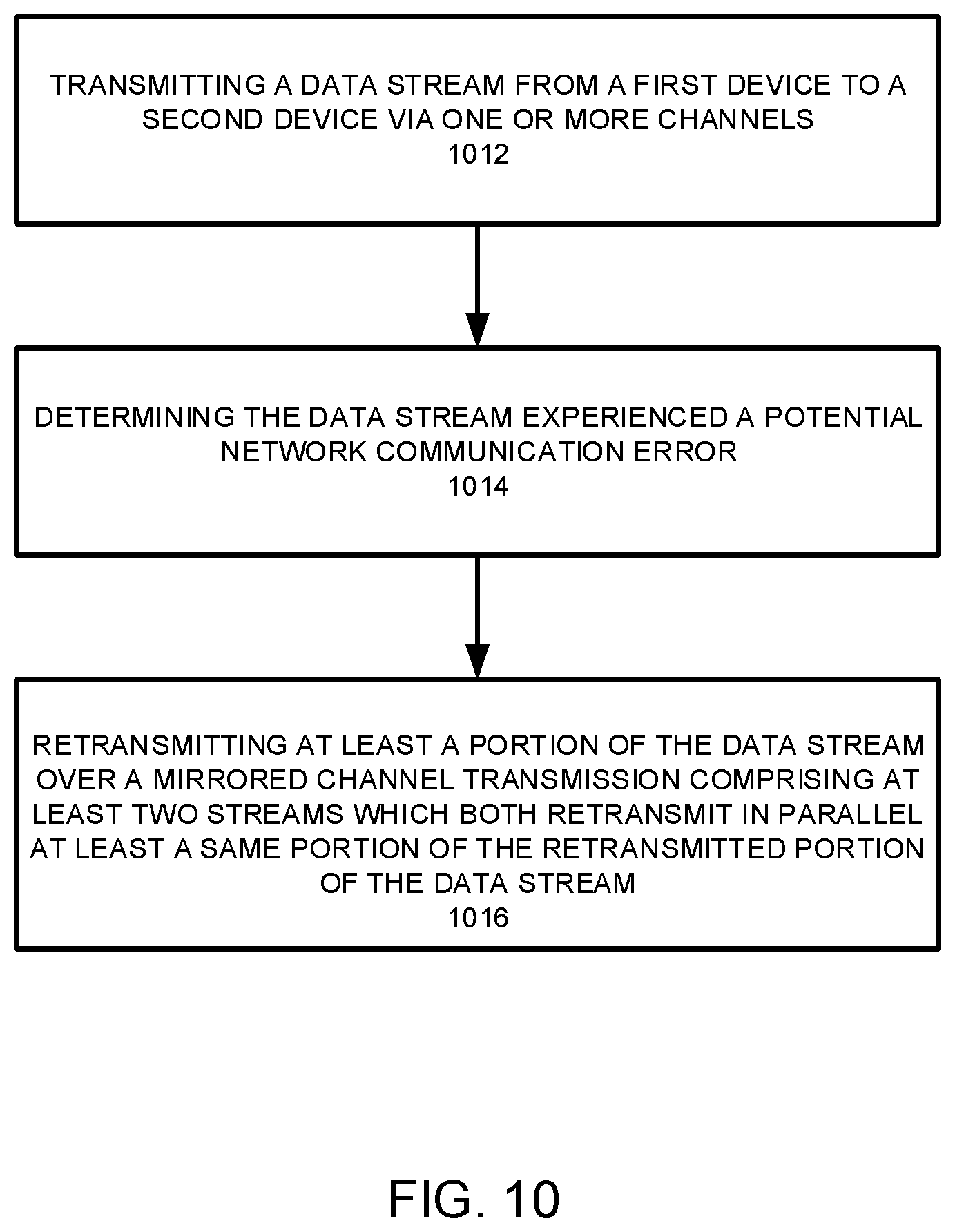 TRANSMITTING A DATA STREAM FROM A FIRST DEVICE TO A SECOND DEVICE VIA ONE OR MORE CHANNELS
1012

DETERMINING THE DATA STREAM EXPERIENCED A POTENTIAL NETWORK COMMUNICATION ERROR
1014

RETRANSMITTING AT LEAST A PORTION OF THE DATA STREAM OVER A MIRRORED CHANNEL TRANSMISSION COMPRISING AT LEAST TWO STREAMS WHICH BOTH RETRANSMIT IN PARALLEL AT LEAST A SAME PORTION OF THE RETRANSMITTED PORTION OF THE DATA STREAM
1016

FIG. 10